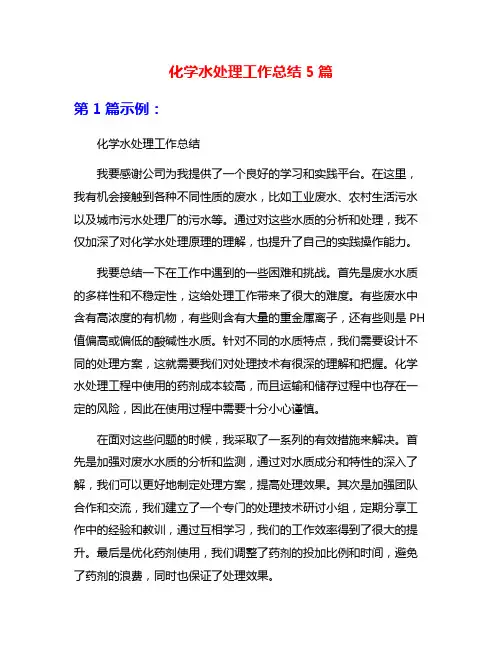 化学水处理工作总结 5 篇

第 1 篇示例：

化学水处理工作总结

我要感谢公司为我提供了一个良好的学习和实践平台。在这里，我有机会接触到各种不同性质的废水，比如工业废水、农村生活污水以及城市污水处理厂的污水等。通过对这些水质的分析和处理，我不仅加深了对化学水处理原理的理解，也提升了自己的实践操作能力。

我要总结一下在工作中遇到的一些困难和挑战。首先是废水水质的多样性和不稳定性，这给处理工作带来了很大的难度。有些废水中含有高浓度的有机物，有些则含有大量的重金属离子，还有些则是 PH 值偏高或偏低的酸碱性水质。针对不同的水质特点，我们需要设计不同的处理方案，这就需要我们对处理技术有很深的理解和把握。化学水处理工程中使用的药剂成本较高，而且运输和储存过程中也存在一定的风险，因此在使用过程中需要十分小心谨慎。

在面对这些问题的时候，我采取了一系列的有效措施来解决。首先是加强对废水水质的分析和监测，通过对水质成分和特性的深入了解，我们可以更好地制定处理方案，提高处理效果。其次是加强团队合作和交流，我们建立了一个专门的处理技术研讨小组，定期分享工作中的经验和教训，通过互相学习，我们的工作效率得到了很大的提升。最后是优化药剂使用，我们调整了药剂的投加比例和时间，避免了药剂的浪费，同时也保证了处理效果。